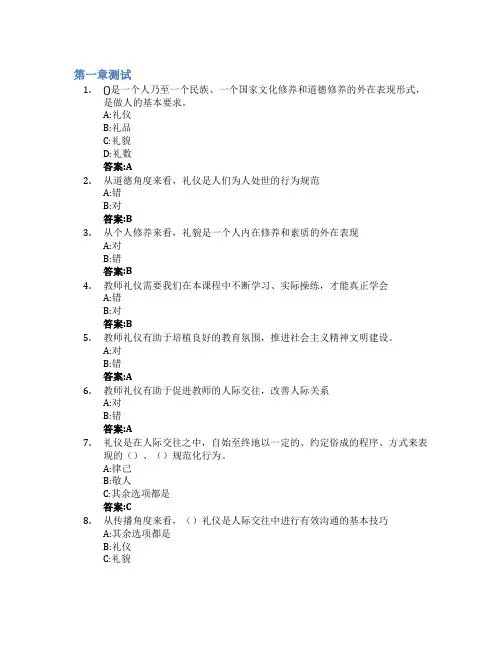 第一章测试

1. ()是一个人乃至一个民族、一个国家文化修养和道德修养的外在表现形式，是做人的基本要求。
A:礼仪
B:礼品
C:礼貌
D:礼数
答案:A

2. 从道德角度来看，礼仪是人们为人处世的行为规范
A:错
B:对
答案:B

3. 从个人修养来看，礼貌是一个人内在修养和素质的外在表现
A:对
B:错
答案:B

4. 教师礼仪需要我们在本课程中不断学习、实际操练，才能真正学会
A:错
B:对
答案:B

5. 教师礼仪有助于培植良好的教育氛围，推进社会主义精神文明建设。
A:对
B:错
答案:A

6. 教师礼仪有助于促进教师的人际交往，改善人际关系
A:对
B:错
答案:A

7. 礼仪是在人际交往之中，自始至终地以一定的、约定俗成的程序、方式来表现的（）、（）规范化行为。
A:律己
B:敬人
C:其余选项都是
答案:C

8. 从传播角度来看，（）礼仪是人际交往中进行有效沟通的基本技巧
A:其余选项都是
B:礼仪
C:礼貌